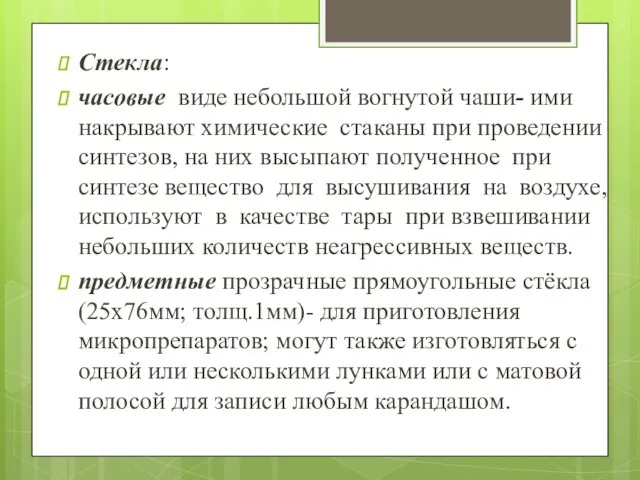 Стекла:

часовые  виде небольшой вогнутой чаши- ими накрывают химические  стаканы при проведении синтезов, на них высыпают полученное  при синтезе вещество  для  высушивания  на  воздухе, используют  в  качестве  тары  при взвешивании небольших количеств неагрессивных веществ.

предметные прозрачные прямоугольные стёкла (25х76мм; толщ.1мм)- для приготовления микропрепаратов; могут также изготовляться с одной или несколькими лунками или с матовой полосой для записи любым карандашом.